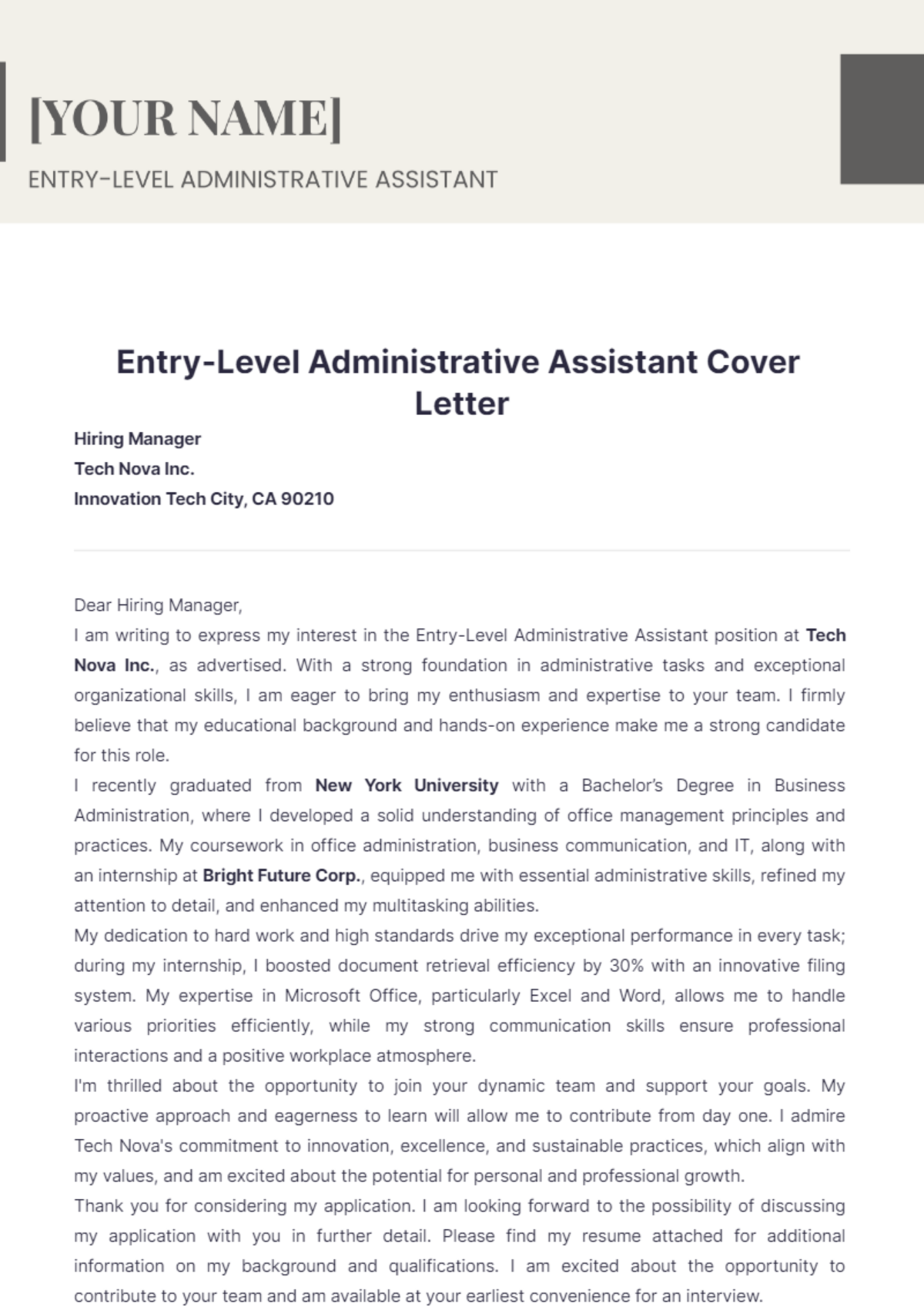 [YOUR NAME]

ENTRY-LEVEL ADMINISTRATIVE ASSISTANT

Entry-Level Administrative Assistant Cover Letter

Hiring Manager
Tech Nova Inc.
Innovation Tech City, CA 90210

Dear Hiring Manager,

I am writing to express my interest in the Entry-Level Administrative Assistant position at Tech Nova Inc., as advertised. With a strong foundation in administrative tasks and exceptional organizational skills, I am eager to bring my enthusiasm and expertise to your team. I firmly believe that my educational background and hands-on experience make me a strong candidate for this role.

I recently graduated from New York University with a Bachelor's Degree in Business Administration, where I developed a solid understanding of office management principles and practices. My coursework in office administration, business communication, and IT, along with an internship at Bright Future Corp., equipped me with essential administrative skills, refined my attention to detail, and enhanced my multitasking abilities.

My dedication to hard work and high standards drive my exceptional performance in every task; during my internship, I boosted document retrieval efficiency by 30% with an innovative filing system. My expertise in Microsoft Office, particularly Excel and Word, allows me to handle various priorities efficiently, while my strong communication skills ensure professional interactions and a positive workplace atmosphere.

I'm thrilled about the opportunity to join your dynamic team and support your goals. My proactive approach and eagerness to learn will allow me to contribute from day one. I admire Tech Nova's commitment to innovation, excellence, and sustainable practices, which align with my values, and am excited about the potential for personal and professional growth.

Thank you for considering my application. I am looking forward to the possibility of discussing my application with you in further detail. Please find my resume attached for additional information on my background and qualifications. I am excited about the opportunity to contribute to your team and am available at your earliest convenience for an interview.